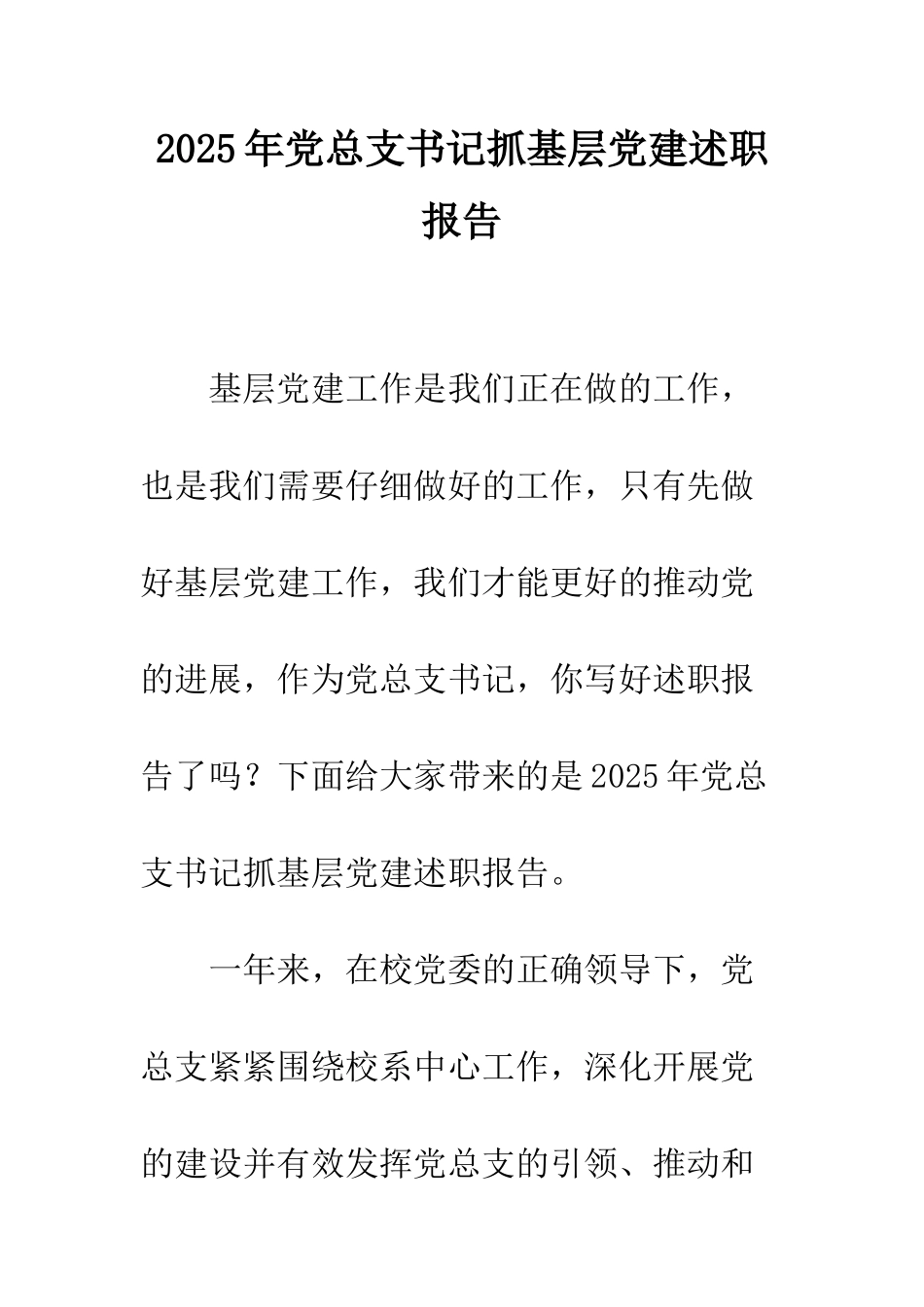 2025年党总支书记抓基层党建述职报告

基层党建工作是我们正在做的工作，也是我们需要仔细做好的工作，只有先做好基层党建工作，我们才能更好的推动党的进展，作为党总支书记，你写好述职报告了吗？下面给大家带来的是2025年党总支书记抓基层党建述职报告。

一年来，在校党委的正确领导下，党总支紧紧围绕校系中心工作，深化开展党的建设并有效发挥党总支的引领、推动和